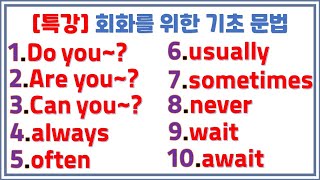 [특강] 회화를 위한 기초 문법

1.Do you~?

2.Are you~?

3.Can you~?

4.always

5.often

6.usually

7.sometimes

8.never

9.wait

10.await